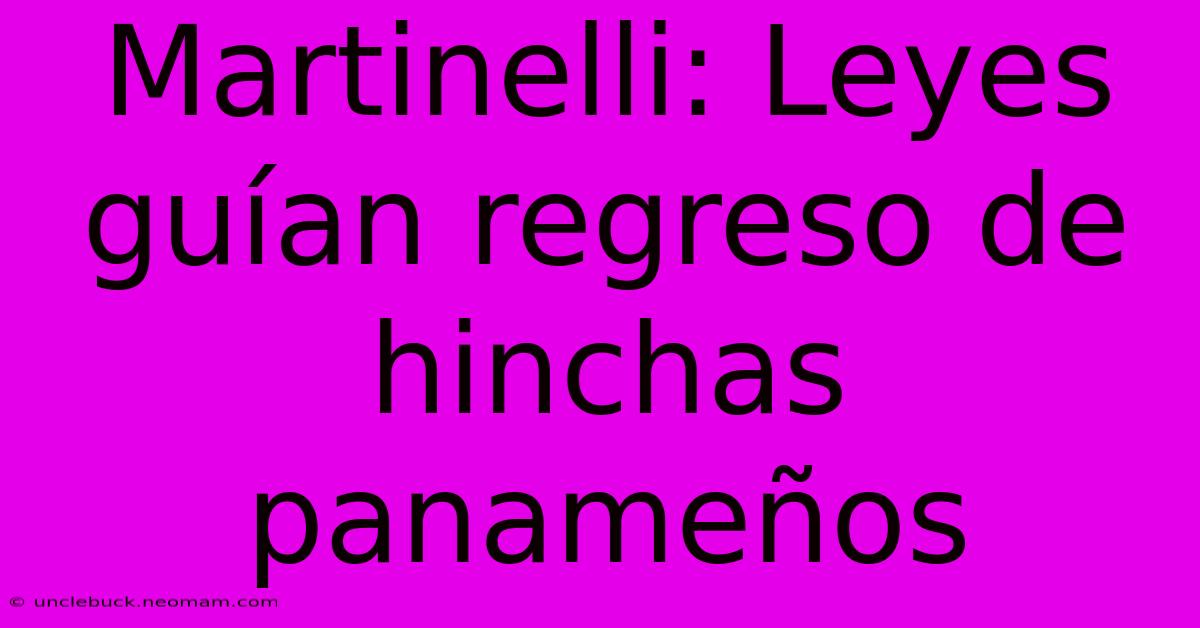 Martinelli: Leyes guían regreso de hinchas panameños

© unclebuck.neomam.com